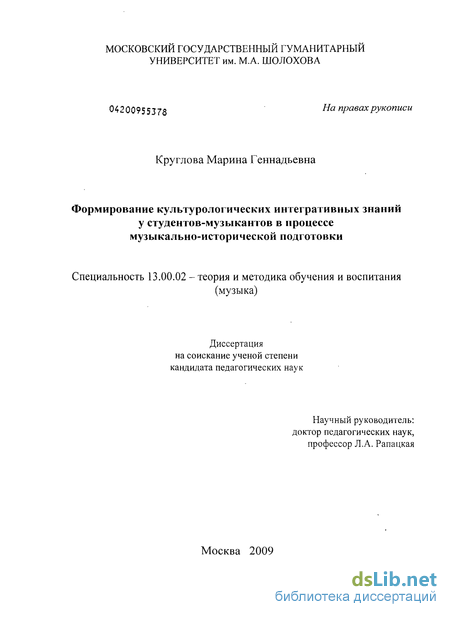 МОСКОВСКИЙ ГОСУДАРСТВЕННЫЙ ГУМАНИТАРНЫЙ УНИВЕРСИТЕТ им. М.А. ШОЛОХОВА

04200955378

На правах рукописи

Круглова Марина Геннадьевна

Формирование культурологических интегративных знаний у студентов-музыкантов в процессе музыкально-исторической подготовки

Специальность 13.00.02 – теория и методика обучения и воспитания (музыка)

Диссертация
на соискание ученой степени
кандидата педагогических наук

Научный руководитель:
доктор педагогических наук,
профессор Л.А. Рапацкая

Москва 2009

dsLib.net
библиотека диссертаций